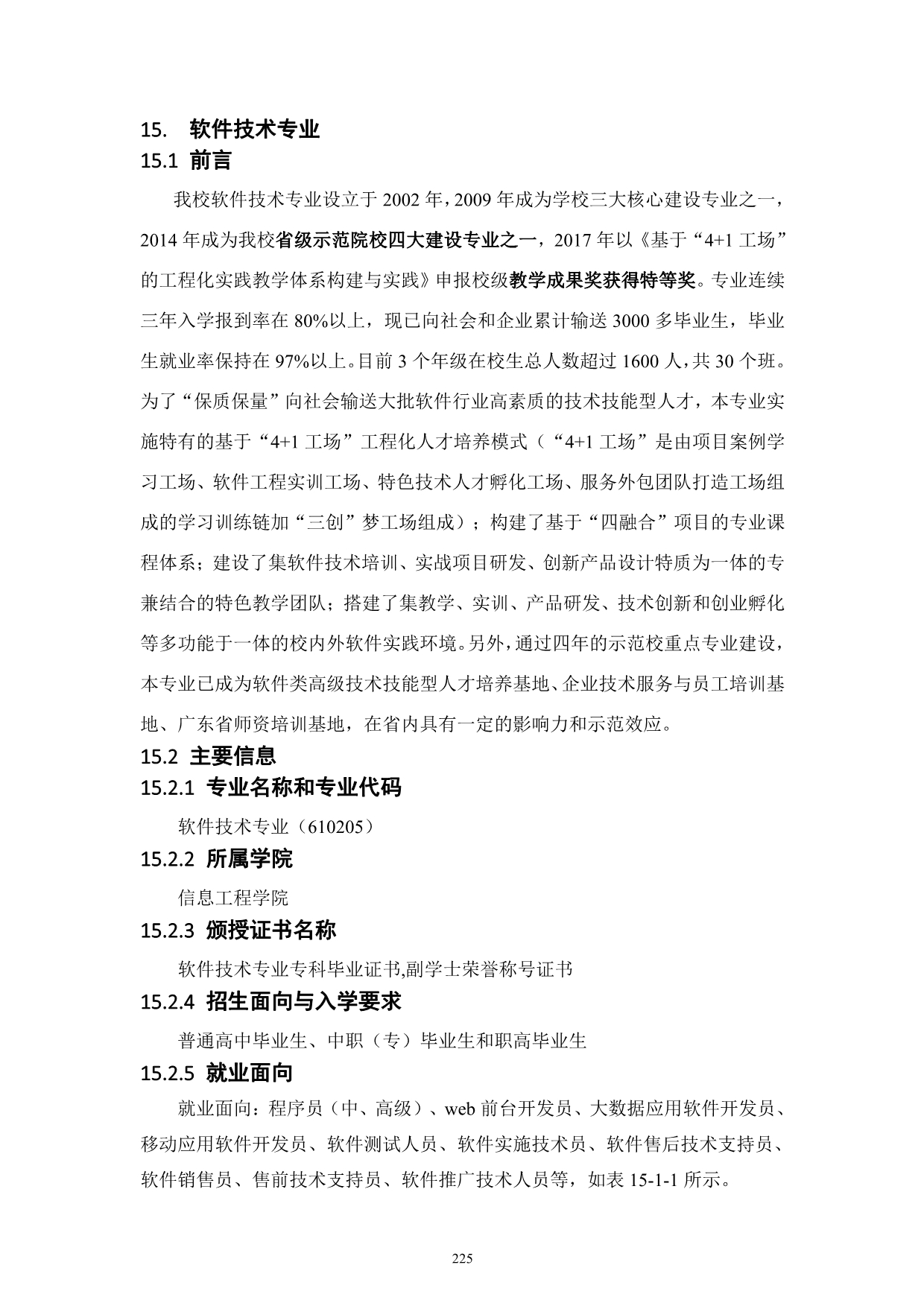 15. 软件技术专业
15.1 前言

我校软件技术专业设立于 2002 年，2009 年成为学校三大核心建设专业之一，2014 年成为我校省级示范院校四大建设专业之一，2017 年以《基于“4+1 工场”的工程化实践教学体系构建与实践》申报校级教学成果奖获得特等奖。专业连续三年入学报到率在 80%以上，现已向社会和企业累计输送 3000 多毕业生，毕业生就业率保持在 97%以上。目前 3 个年级在校生总人数超过 1600 人，共 30 个班。为了“保质保量”向社会输送大批软件行业高素质的技术技能型人才，本专业实施特有的基于“4+1 工场”工程化人才培养模式（“4+1 工场”是由项目案例学习工场、软件工程实训工场、特色技术人才孵化工场、服务外包团队打造工场组成的学习训练链加“三创”梦工场组成）；构建了基于“四融合”项目的专业课程体系；建设了集软件技术培训、实战项目研发、创新产品设计特质为一体的专兼结合的特色教学团队；搭建了集教学、实训、产品研发、技术创新和创业孵化等多功能于一体的校内外软件实践环境。另外，通过四年的示范校重点专业建设，本专业已成为软件类高级技术技能型人才培养基地、企业技术服务与员工培训基地、广东省师资培训基地，在省内具有一定的影响力和示范效应。

15.2 主要信息
15.2.1 专业名称和专业代码

软件技术专业（610205）

15.2.2 所属学院

信息工程学院

15.2.3 颁授证书名称

软件技术专业专科毕业证书,副学士荣誉称号证书

15.2.4 招生面向与入学要求

普通高中毕业生、中职（专）毕业生和职高毕业生

15.2.5 就业面向

就业面向：程序员（中、高级）、web 前台开发员、大数据应用软件开发员、移动应用软件开发员、软件测试人员、软件实施技术员、软件售后技术支持员、软件销售员、售前技术支持员、软件推广技术人员等，如表 15-1-1 所示。

225